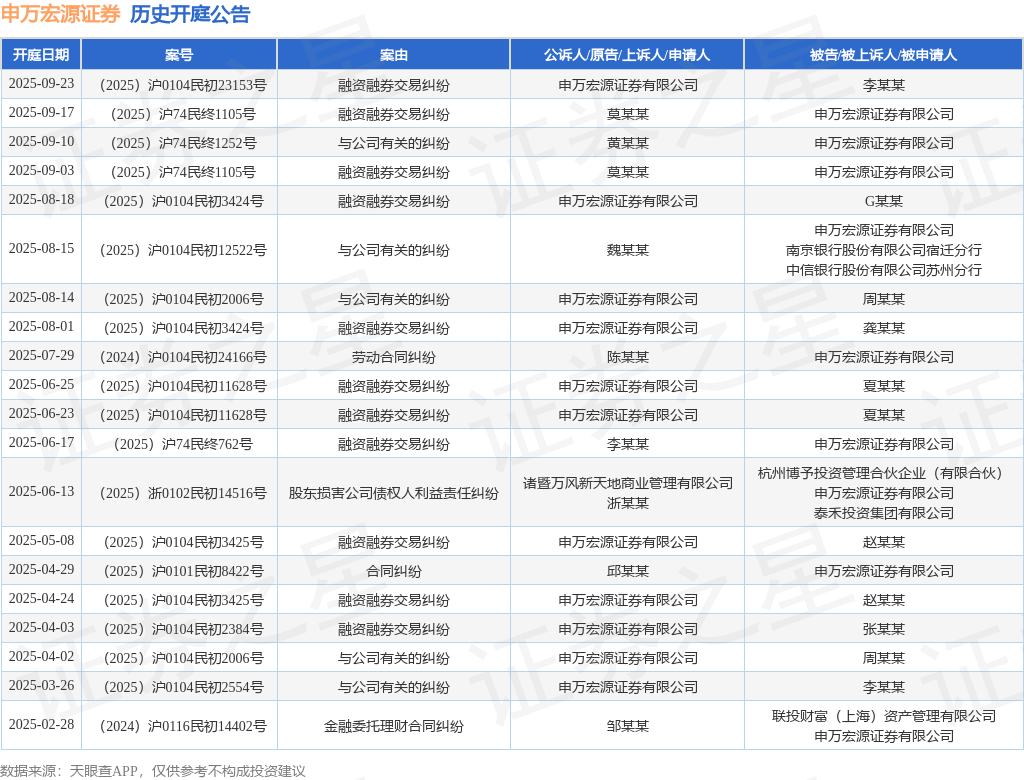 申万宏源证券 历史开庭公告

| 开庭日期 | 案号 | 案由 | 公诉人/原告/上诉人/申请人 | 被告/被上诉人/被申请人 |
|---|---|---|---|---|
| 2025-09-23 | （2025）沪0104民初23153号 | 融资融券交易纠纷 | 申万宏源证券有限公司 | 李某某 |
| 2025-09-17 | （2025）沪74民终1105号 | 融资融券交易纠纷 | 莫某某 | 申万宏源证券有限公司 |
| 2025-09-10 | （2025）沪74民终1252号 | 与公司有关的纠纷 | 黄某某 | 申万宏源证券有限公司 |
| 2025-09-03 | （2025）沪74民终1105号 | 融资融券交易纠纷 | 莫某某 | 申万宏源证券有限公司 |
| 2025-08-18 | （2025）沪0104民初3424号 | 融资融券交易纠纷 | 申万宏源证券有限公司 | G某某 |
| 2025-08-15 | （2025）沪0104民初12522号 | 与公司有关的纠纷 | 魏某某 | 申万宏源证券有限公司 南京银行股份有限公司宿迁分行 中信银行股份有限公司苏州分行 |
| 2025-08-14 | （2025）沪0104民初2006号 | 与公司有关的纠纷 | 申万宏源证券有限公司 | 周某某 |
| 2025-08-01 | （2025）沪0104民初3424号 | 融资融券交易纠纷 | 申万宏源证券有限公司 | 龚某某 |
| 2025-07-29 | （2024）沪0104民初24166号 | 劳动合同纠纷 | 陈某某 | 申万宏源证券有限公司 |
| 2025-06-25 | （2025）沪0104民初11628号 | 融资融券交易纠纷 | 申万宏源证券有限公司 | 夏某某 |
| 2025-06-23 | （2025）沪0104民初11628号 | 融资融券交易纠纷 | 申万宏源证券有限公司 | 夏某某 |
| 2025-06-17 | （2025）沪74民终762号 | 融资融券交易纠纷 | 李某某 | 申万宏源证券有限公司 |
| 2025-06-13 | （2025）浙0102民初14516号 | 股东损害公司债权人利益责任纠纷 | 诸暨万风新天地商业管理有限公司 浙某某 | 杭州博予投资管理合伙企业（有限合伙） 申万宏源证券有限公司 泰禾投资集团有限公司 |
| 2025-05-08 | （2025）沪0104民初3425号 | 融资融券交易纠纷 | 申万宏源证券有限公司 | 赵某某 |
| 2025-04-29 | （2025）沪0101民初8422号 | 合同纠纷 | 邱某某 | 申万宏源证券有限公司 |
| 2025-04-24 | （2025）沪0104民初3425号 | 融资融券交易纠纷 | 申万宏源证券有限公司 | 赵某某 |
| 2025-04-03 | （2025）沪0104民初2384号 | 融资融券交易纠纷 | 申万宏源证券有限公司 | 张某某 |
| 2025-04-02 | （2025）沪0104民初2006号 | 与公司有关的纠纷 | 申万宏源证券有限公司 | 周某某 |
| 2025-03-26 | （2025）沪0104民初2554号 | 与公司有关的纠纷 | 申万宏源证券有限公司 | 李某某 |
| 2025-02-28 | （2024）沪0116民初14402号 | 金融委托理财合同纠纷 | 邹某某 | 联投财富（上海）资产管理有限公司 申万宏源证券有限公司 |

数据来源：天眼查APP，仅供参考不构成投资建议